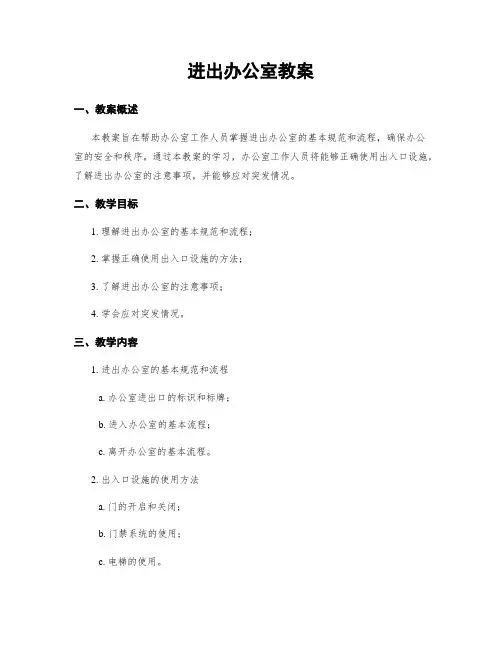 进出办公室教案

一、教案概述

本教案旨在帮助办公室工作人员掌握进出办公室的基本规范和流程，确保办公室的安全和秩序。通过本教案的学习，办公室工作人员将能够正确使用出入口设施，了解进出办公室的注意事项，并能够应对突发情况。

二、教学目标

1. 理解进出办公室的基本规范和流程；

2. 掌握正确使用出入口设施的方法；

3. 了解进出办公室的注意事项；

4. 学会应对突发情况。

三、教学内容

1. 进出办公室的基本规范和流程

a. 办公室进出口的标识和标牌；

b. 进入办公室的基本流程；

c. 离开办公室的基本流程。

2. 出入口设施的使用方法

a. 门的开启和关闭；

b. 门禁系统的使用；

c. 电梯的使用。